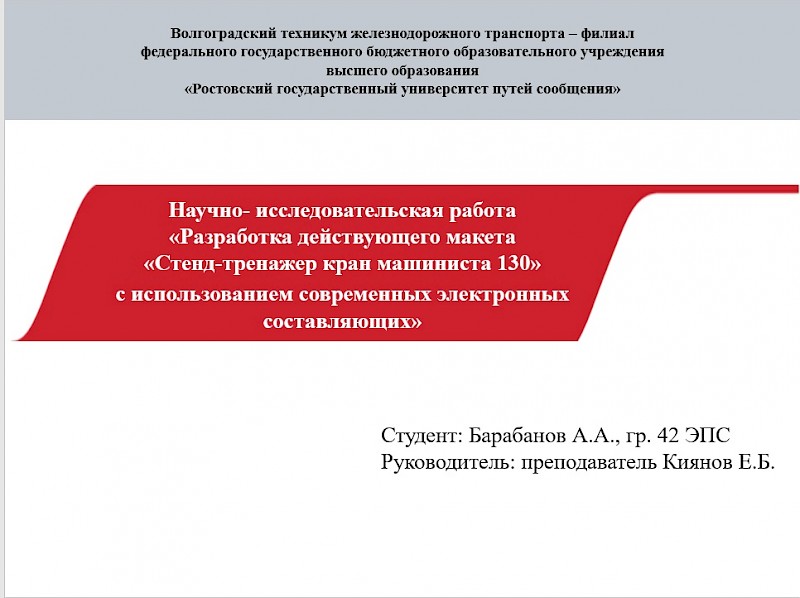 Волгоградский техникум железнодорожного транспорта – филиал федерального государственного бюджетного образовательного учреждения высшего образования «Ростовский государственный университет путей сообщения»

Научно- исследовательская работа «Разработка действующего макета «Стенд-тренажер кран машиниста 130» с использованием современных электронных составляющих»

Студент: Барабанов А.А., гр. 42 ЭПС
Руководитель: преподаватель Киянов Е.Б.